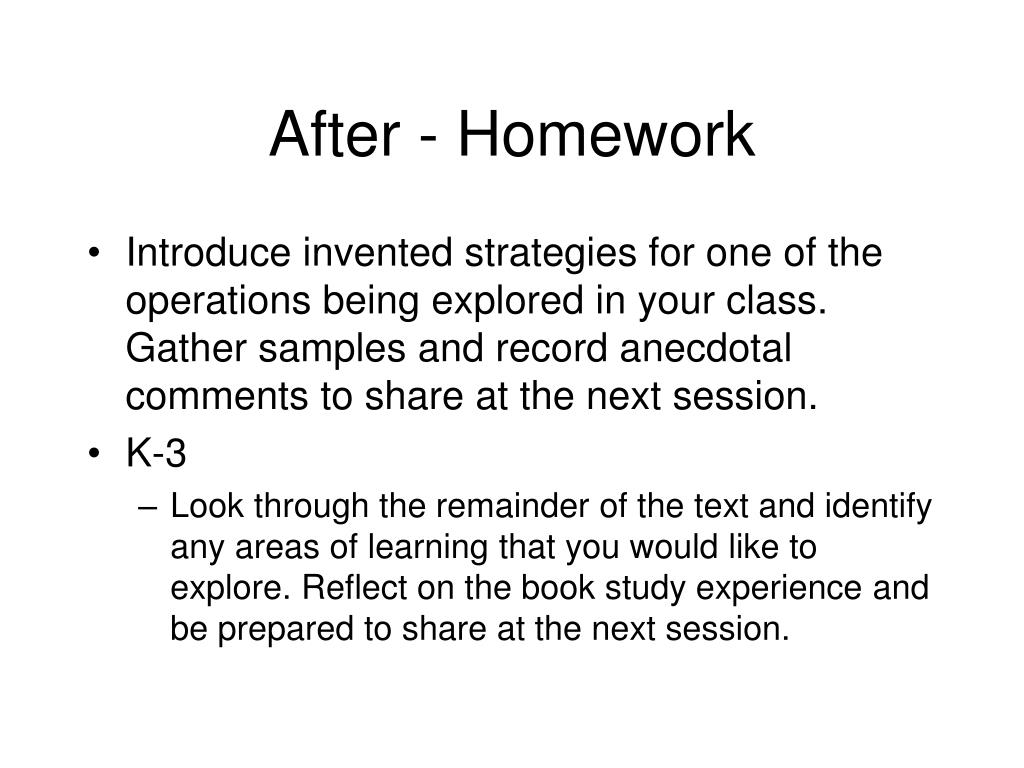 After - Homework

• Introduce invented strategies for one of the operations being explored in your class. Gather samples and record anecdotal comments to share at the next session.

• K-3

– Look through the remainder of the text and identify any areas of learning that you would like to explore. Reflect on the book study experience and be prepared to share at the next session.